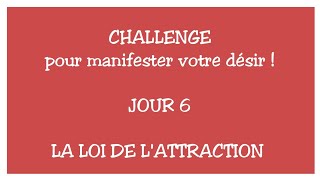 CHALLENGE
pour manifester votre désir !

JOUR 6

LA LOI DE L'ATTRACTION